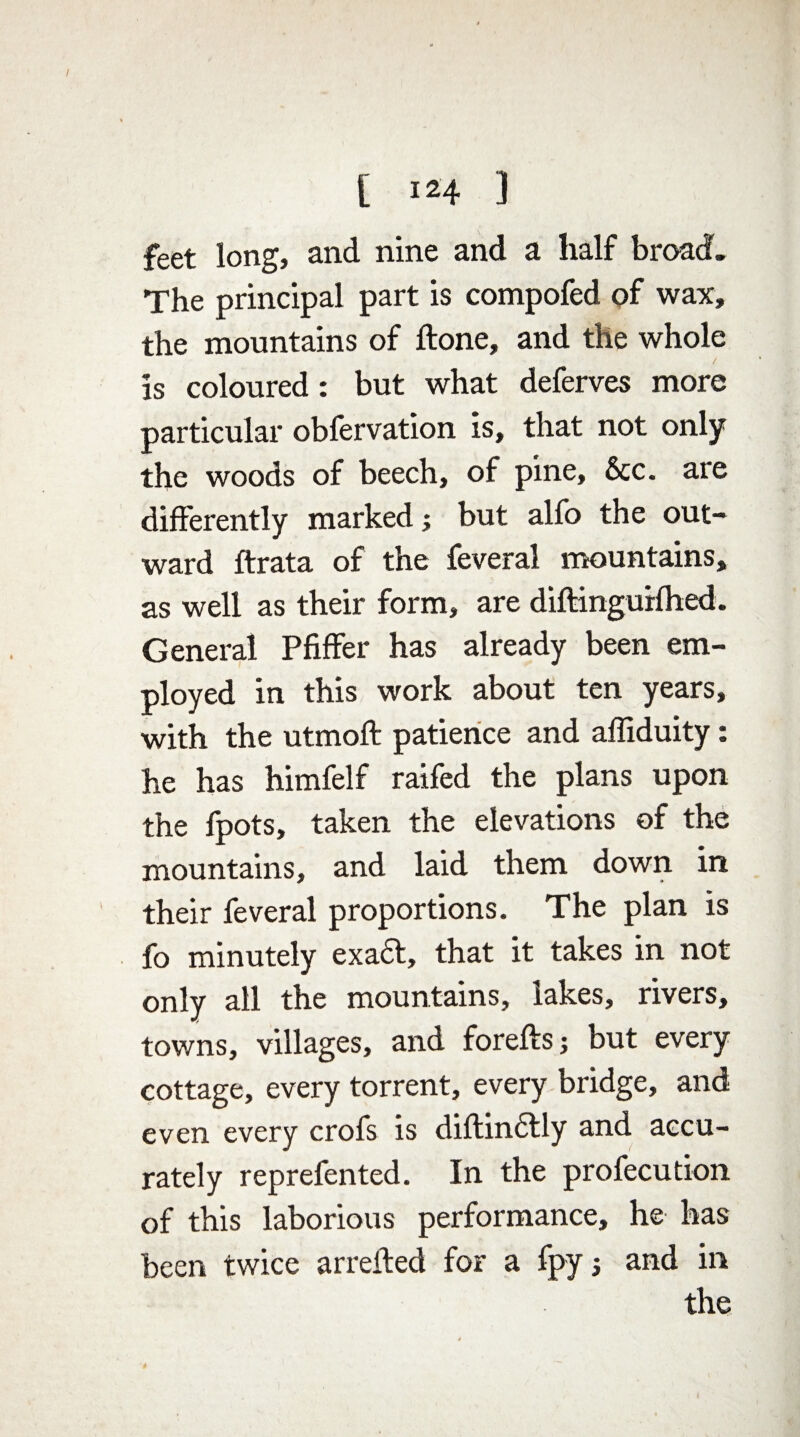 [ 124 ]

feet long, and nine and a half broad. The principal part is compofed of wax, the mountains of ftone, and the whole is coloured: but what deferves more particular obfervation is, that not only the woods of beech, of pine, &c. are differently marked; but alfo the outward ftrata of the feveral mountains, as well as their form, are diftinguifhed. General Pfiffer has already been employed in this work about ten years, with the utmoft patience and affiduity: he has himfelf raifed the plans upon the fpots, taken the elevations of the mountains, and laid them down in their feveral proportions. The plan is fo minutely exact, that it takes in not only all the mountains, lakes, rivers, towns, villages, and forefts; but every cottage, every torrent, every bridge, and even every crofs is diftinctly and accurately reprefented. In the profecution of this laborious performance, he has been twice arrefted for a fpy; and in the